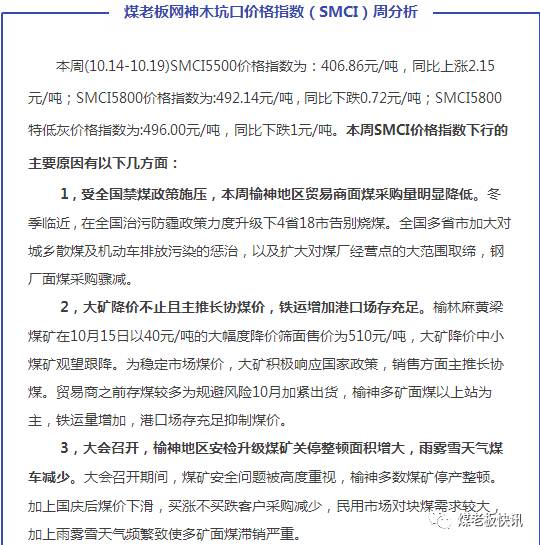 煤老板网神木坑口价格指数（SMCI）周分析

本周(10.14-10.19)SMCI5500价格指数为：406.86元/吨，同比上涨2.15元/吨；SMCI5800价格指数为:492.14元/吨，同比下跌0.72元/吨；SMCI5800特低灰价格指数为:496.00元/吨，同比下跌1元/吨。本周SMCI价格指数下行的主要原因有以下几方面：

1，受全国禁煤政策施压，本周榆神地区贸易商面煤采购量明显降低。冬季临近，在全国治污防霾政策力度升级下4省18市告别烧煤。全国多省市加大对城乡散煤及机动车排放污染的惩治，以及扩大对煤厂经营点的大范围取缔，钢厂面煤采购骤减。

2，大矿降价不止且主推长协煤价，铁运增加港口场存充足。榆林麻黄梁煤矿在10月15日以40元/吨的大幅度降价筛面售价为510元/吨，大矿降价中小煤矿观望跟降。为稳定市场煤价，大矿积极响应国家政策，销售方面主推长协煤。贸易商之前存煤较多为规避风险10月加紧出货，榆神多矿面煤以上站为主，铁运量增加，港口场存充足抑制煤价。

3，大会召开，榆神地区安检升级煤矿关停整顿面积增大，雨雾雪天气煤车减少。大会召开期间，煤矿安全问题被高度重视，榆神多数煤矿停产整顿。加上国庆后煤价下滑，买涨不买跌客户采购减少，民用市场对块煤需求较大，加上雨雾雪天气频繁致使多矿面煤滞销严重。

煤老板快讯